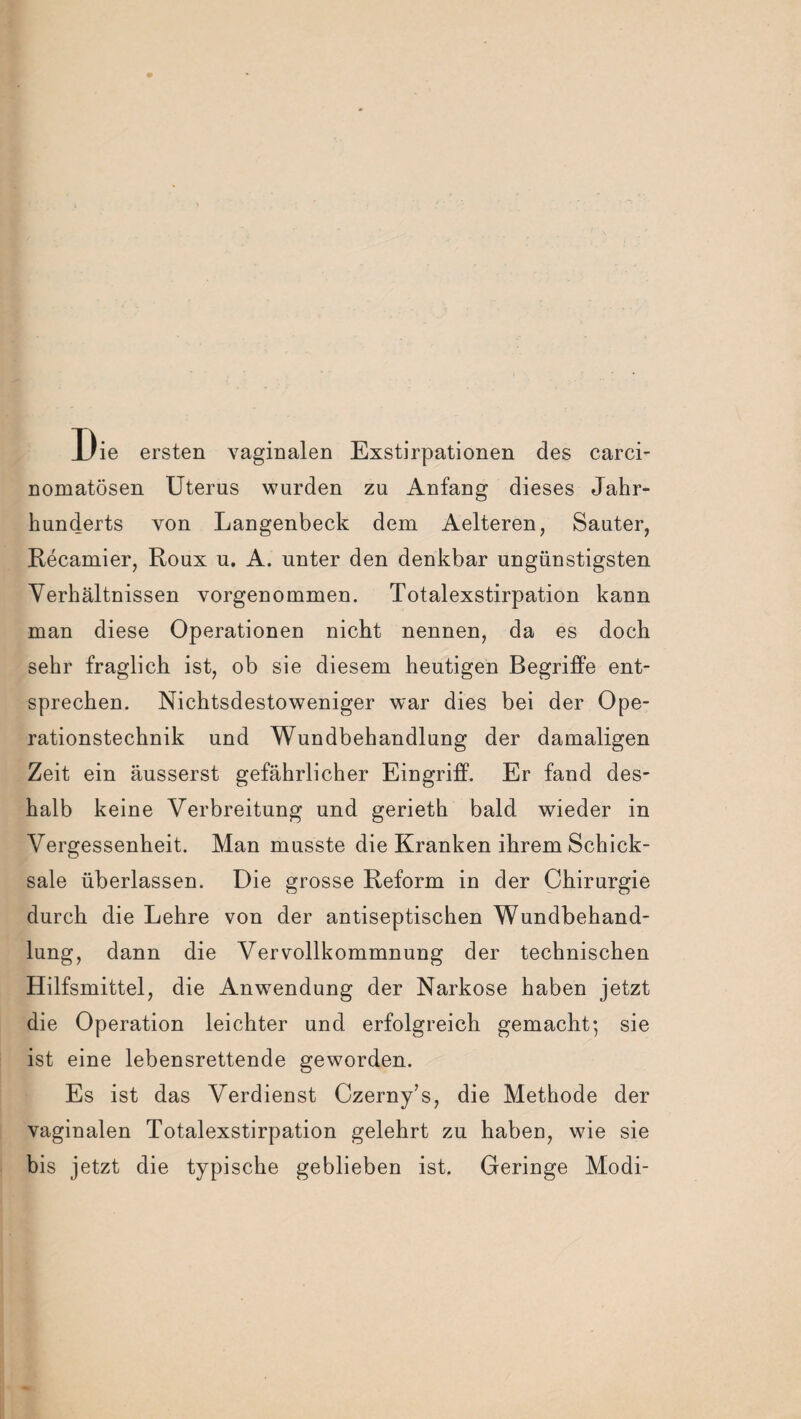 Die ersten vaginalen Exstirpationen des carcinomatösen Uterus wurden zu Anfang dieses Jahrhunderts von Langenbeck dem Aelteren, Sauter, Récamier, Roux u. A. unter den denkbar ungünstigsten Verhältnissen vorgenommen. Totalexstirpation kann man diese Operationen nicht nennen, da es doch sehr fraglich ist, ob sie diesem heutigen Begriffe entsprechen. Nichtsdestoweniger war dies bei der Operationstechnik und Wundbehandlung der damaligen Zeit ein äusserst gefährlicher Eingriff. Er fand deshalb keine Verbreitung und gerieth bald wieder in Vergessenheit. Man musste die Kranken ihrem Schicksale überlassen. Die grosse Reform in der Chirurgie durch die Lehre von der antiseptischen Wundbehandlung, dann die Vervollkommnung der technischen Hilfsmittel, die Anwendung der Narkose haben jetzt die Operation leichter und erfolgreich gemacht; sie ist eine lebensrettende geworden.

Es ist das Verdienst Czerny's, die Methode der vaginalen Totalexstirpation gelehrt zu haben, wie sie bis jetzt die typische geblieben ist. Geringe Modi-